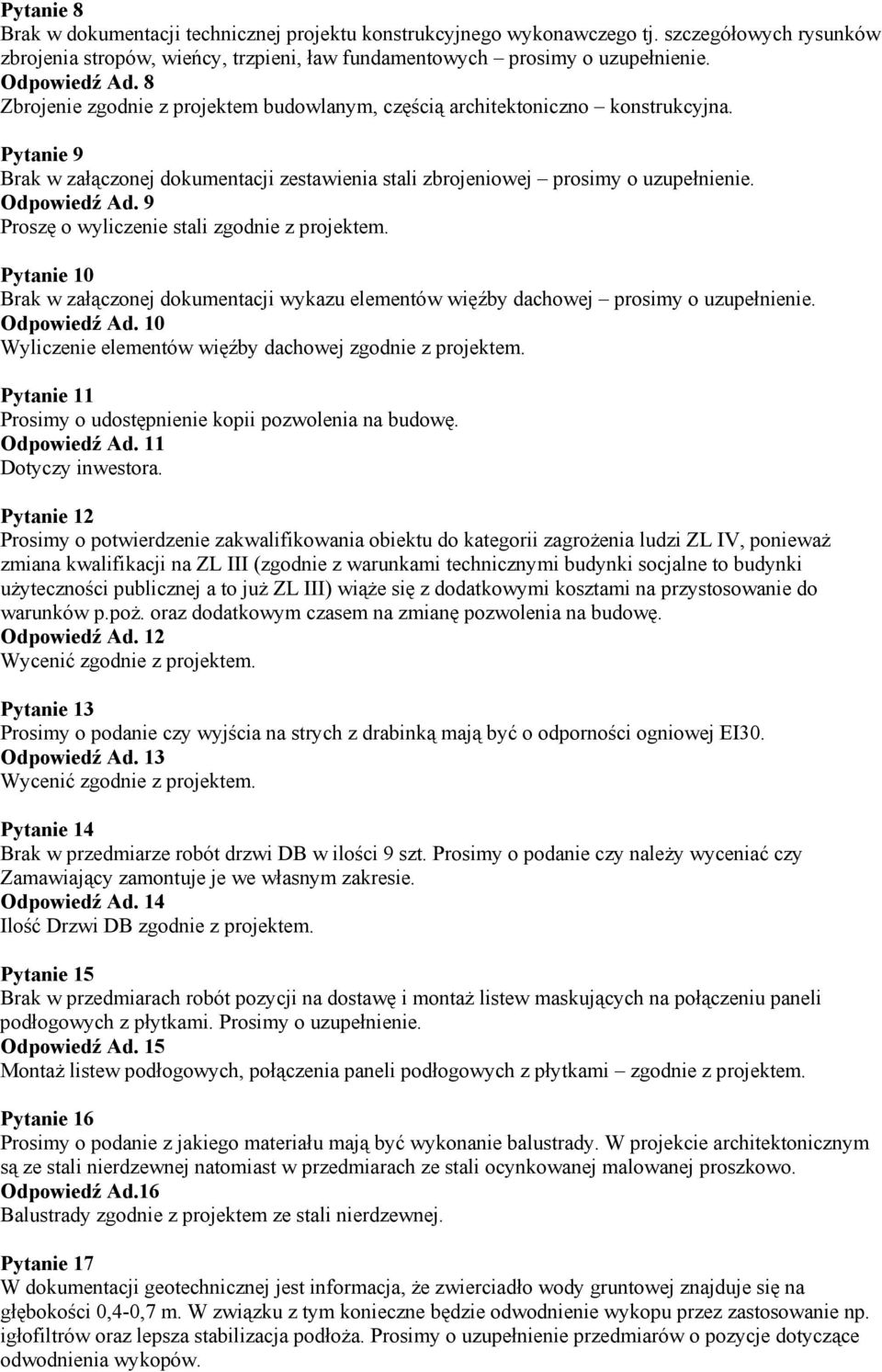 Pytanie 8
Brak w dokumentacji technicznej projektu konstrukcyjnego wykonawczego tj. szczegółowych rysunków zbrojenia stropów, wieńcy, trzpieni, ław fundamentowych – prosimy o uzupełnienie.
Odpowiedź Ad. 8
Zbrojenie zgodnie z projektem budowlanym, częścią architektoniczno – konstrukcyjna.

Pytanie 9
Brak w załączonej dokumentacji zestawienia stali zbrojeniowej – prosimy o uzupełnienie.
Odpowiedź Ad. 9
Proszę o wyliczenie stali zgodnie z projektem.

Pytanie 10
Brak w załączonej dokumentacji wykazu elementów więźby dachowej – prosimy o uzupełnienie.
Odpowiedź Ad. 10
Wyliczenie elementów więźby dachowej zgodnie z projektem.

Pytanie 11
Prosimy o udostępnienie kopii pozwolenia na budowę.
Odpowiedź Ad. 11
Dotyczy inwestora.

Pytanie 12
Prosimy o potwierdzenie zakwalifikowania obiektu do kategorii zagrożenia ludzi ZL IV, ponieważ zmiana kwalifikacji na ZL III (zgodnie z warunkami technicznymi budynki socjalne to budynki użyteczności publicznej a to już ZL III) wiąże się z dodatkowymi kosztami na przystosowanie do warunków p.poż. oraz dodatkowym czasem na zmianę pozwolenia na budowę.
Odpowiedź Ad. 12
Wycenić zgodnie z projektem.

Pytanie 13
Prosimy o podanie czy wyjścia na strych z drabinką mają być o odporności ogniowej EI30.
Odpowiedź Ad. 13
Wycenić zgodnie z projektem.

Pytanie 14
Brak w przedmiarze robót drzwi DB w ilości 9 szt. Prosimy o podanie czy należy wyceniać czy Zamawiający zamontuje je we własnym zakresie.
Odpowiedź Ad. 14
Ilość Drzwi DB zgodnie z projektem.

Pytanie 15
Brak w przedmiarach robót pozycji na dostawę i montaż listew maskujących na połączeniu paneli podłogowych z płytkami. Prosimy o uzupełnienie.
Odpowiedź Ad. 15
Montaż listew podłogowych, połączenia paneli podłogowych z płytkami – zgodnie z projektem.

Pytanie 16
Prosimy o podanie z jakiego materiału mają być wykonanie balustrady. W projekcie architektonicznym są ze stali nierdzewnej natomiast w przedmiarach ze stali ocynkowanej malowanej proszkowo.
Odpowiedź Ad.16
Balustrady zgodnie z projektem ze stali nierdzewnej.

Pytanie 17
W dokumentacji geotechnicznej jest informacja, że zwierciadło wody gruntowej znajduje się na głębokości 0,4-0,7 m. W związku z tym konieczne będzie odwodnienie wykopu przez zastosowanie np. igłofiltrów oraz lepsza stabilizacja podłoża. Prosimy o uzupełnienie przedmiarów o pozycje dotyczące odwodnienia wykopów.